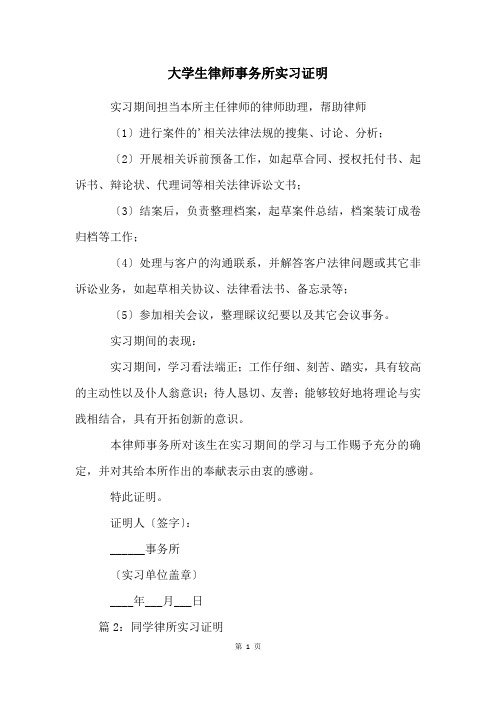 大学生律师事务所实习证明

实习期间担当本所主任律师的律师助理，帮助律师

〔1〕进行案件的’相关法律法规的搜集、讨论、分析；

〔2〕开展相关诉前预备工作，如起草合同、授权托付书、起诉书、辩论状、代理词等相关法律诉讼文书；

〔3〕结案后，负责整理档案，起草案件总结，档案装订成卷归档等工作；

〔4〕处理与客户的沟通联系，并解答客户法律问题或其它非诉讼业务，如起草相关协议、法律看法书、备忘录等；

〔5〕参加相关会议，整理睬议纪要以及其它会议事务。

实习期间的表现：

实习期间，学习看法端正；工作仔细、刻苦、踏实，具有较高的主动性以及仆人翁意识；待人恳切、友善；能够较好地将理论与实践相结合，具有开拓创新的意识。

本律师事务所对该生在实习期间的学习与工作赐予充分的确定，并对其给本所作出的奉献表示由衷的感谢。

特此证明。

证明人〔签字〕：

______事务所

〔实习单位盖章〕

____年___月___日

篇 2：同学律所实习证明

第 1 页